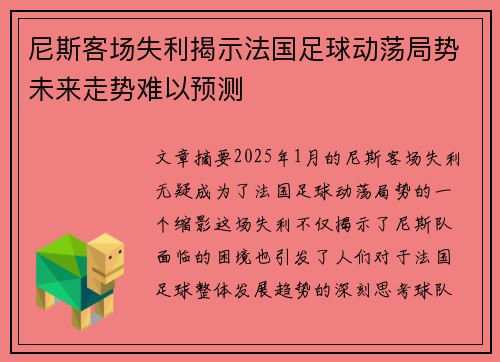 尼斯客场失利揭示法国足球动荡局势未来走势难以预测

文章摘要2025年1月的尼斯客场失利无疑成为了法国足球动荡局势的一个缩影这场失利不仅揭示了尼斯队面临的困境也引发了人们对于法国足球整体发展趋势的深刻思考球队